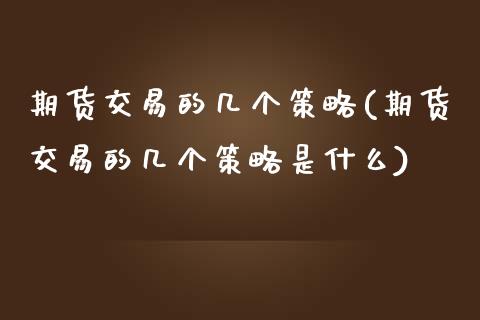 期货交易的几个策略(期货交易的几个策略是什么)